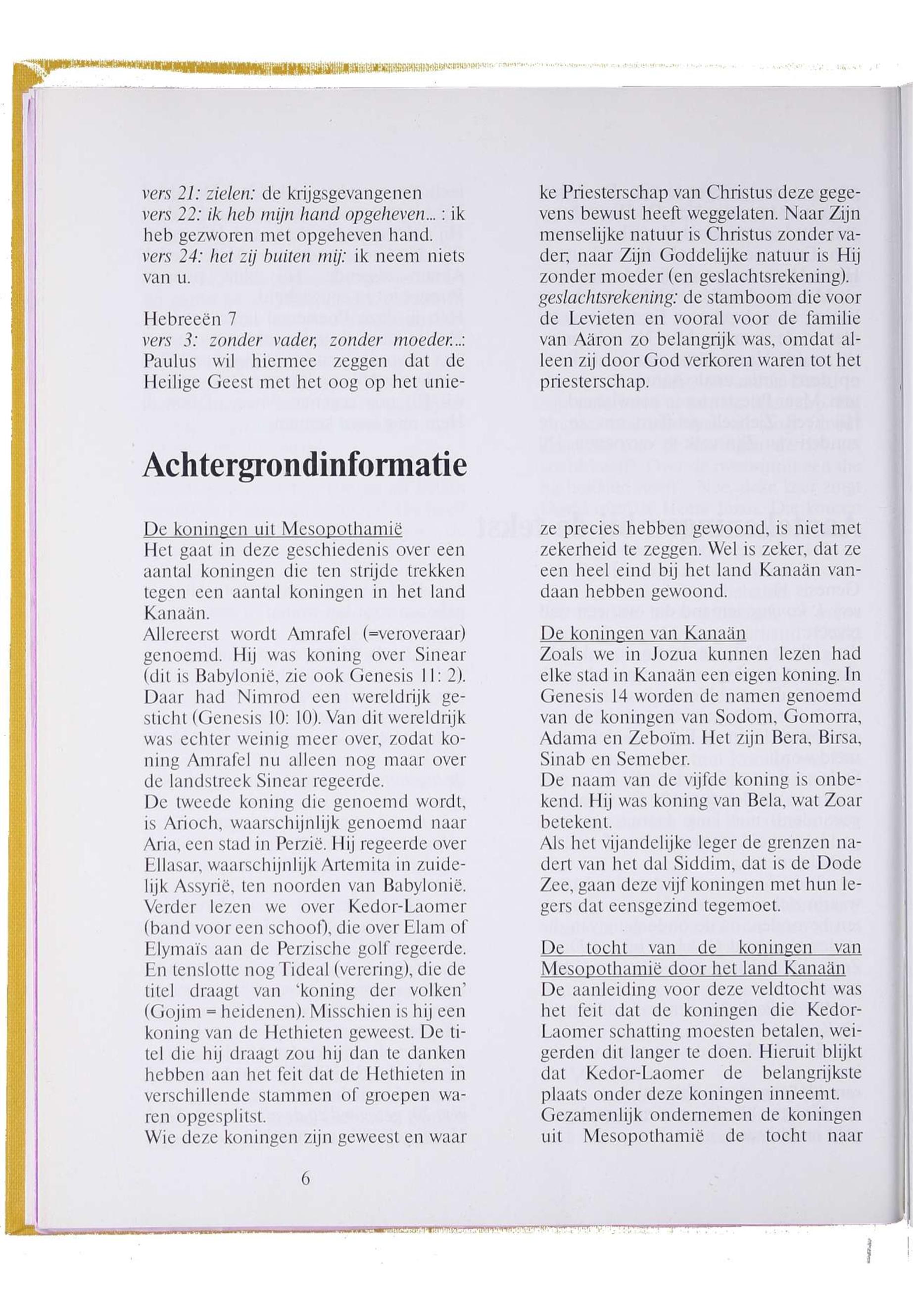 vers 21: zielen: de krijgsgevangenen
vers 22: ik heb mijn hand opgeheven... : ik heb gezworen met opgeheven hand.
vers 24: het zij buiten mij: ik neem niets van u.

Hebreeën 7
vers 3: zonder vader, zonder moeder...: Paulus wil hiermee zeggen dat de Heilige Geest met het oog op het unieke Priesterschap van Christus deze gegevens bewust heeft weggelaten. Naar Zijn menselijke natuur is Christus zonder vader; naar Zijn Goddelijke natuur is Hij zonder moeder (en geslachtsrekening).
geslachtsrekening: de stamboom die voor de Levieten en vooral voor de familie van Aäron zo belangrijk was, omdat alleen zij door God verkoren waren tot het priesterschap.

Achtergrondinformatie

De koningen uit Mesopothamië
Het gaat in deze geschiedenis over een aantal koningen die ten strijde trekken tegen een aantal koningen in het land Kanaän.
Allereerst wordt Amrafel (=veroveraar) genoemd. Hij was koning over Sinear (dit is Babylonië, zie ook Genesis 11: 2). Daar had Nimrod een wereldrijk gesticht (Genesis 10: 10). Van dit wereldrijk was echter weinig meer over, zodat koning Amrafel nu alleen nog maar over de landstreek Sinear regeerde.
De tweede koning die genoemd wordt, is Arioch, waarschijnlijk genoemd naar Aria, een stad in Perzië. Hij regeerde over Ellasar, waarschijnlijk Artemita in zuidelijk Assyrië, ten noorden van Babylonië.
Verder lezen we over Kedor-Laomer (band voor een schoof), die over Elam of Elymaïs aan de Perzische golf regeerde.
En tenslotte nog Tideal (verering), die de titel draagt van 'koning der volken' (Gojim = heidenen). Misschien is hij een koning van de Hethieten geweest. De titel die hij draagt zou hij dan te danken hebben aan het feit dat de Hethieten in verschillende stammen of groepen waren opgesplitst.
Wie deze koningen zijn geweest en waar ze precies hebben gewoond, is niet met zekerheid te zeggen. Wel is zeker, dat ze een heel eind bij het land Kanaän vandaan hebben gewoond.

De koningen van Kanaän
Zoals we in Jozua kunnen lezen had elke stad in Kanaän een eigen koning. In Genesis 14 worden de namen genoemd van de koningen van Sodom, Gomorra, Adama en Zeboïm. Het zijn Bera, Birsa, Sinab en Semeber.
De naam van de vijfde koning is onbekend. Hij was koning van Bela, wat Zoar betekent.
Als het vijandelijke leger de grenzen nadert van het dal Siddim, dat is de Dode Zee, gaan deze vijf koningen met hun legers dat eensgezind tegemoet.

De tocht van de koningen van Mesopothamië door het land Kanaän
De aanleiding voor deze veldtocht was het feit dat de koningen die Kedor-Laomer schatting moesten betalen, weigerden dit langer te doen. Hieruit blijkt dat Kedor-Laomer de belangrijkste plaats onder deze koningen inneemt.
Gezamenlijk ondernemen de koningen uit Mesopothamië de tocht naar

6